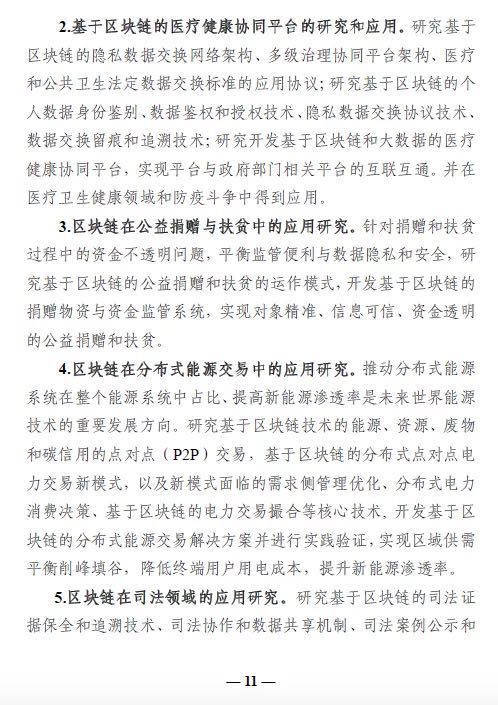 2.基于区块链的医疗健康协同平台的研究和应用。研究基于区块链的隐私数据交换网络架构、多级治理协同平台架构、医疗和公共卫生法定数据交换标准的应用协议；研究基于区块链的个人数据身份鉴别、数据鉴权和授权技术、隐私数据交换协议技术、数据交换留痕和追溯技术；研究开发基于区块链和大数据的医疗健康协同平台，实现平台与政府部门相关平台的互联互通。并在医疗卫生健康领域和防疫斗争中得到应用。

3.区块链在公益捐赠与扶贫中的应用研究。针对捐赠和扶贫过程中的资金不透明问题，平衡监管便利与数据隐私和安全，研究基于区块链的公益捐赠和扶贫的运作模式，开发基于区块链的捐赠物资与资金监管系统，实现对象精准、信息可信、资金透明的公益捐赠和扶贫。

4.区块链在分布式能源交易中的应用研究。推动分布式能源系统在整个能源系统中占比、提高新能源渗透率是未来世界能源技术的重要发展方向。研究基于区块链技术的能源、资源、废物和碳信用的点对点（P2P）交易，基于区块链的分布式点对点电力交易新模式，以及新模式面临的需求侧管理优化、分布式电力消费决策、基于区块链的电力交易撮合等核心技术，开发基于区块链的分布式能源交易解决方案并进行实践验证，实现区域供需平衡削峰填谷，降低终端用户用电成本，提升新能源渗透率。

5.区块链在司法领域的应用研究。研究基于区块链的司法证据保全和追溯技术、司法协作和数据共享机制、司法案例公示和

— 11 —